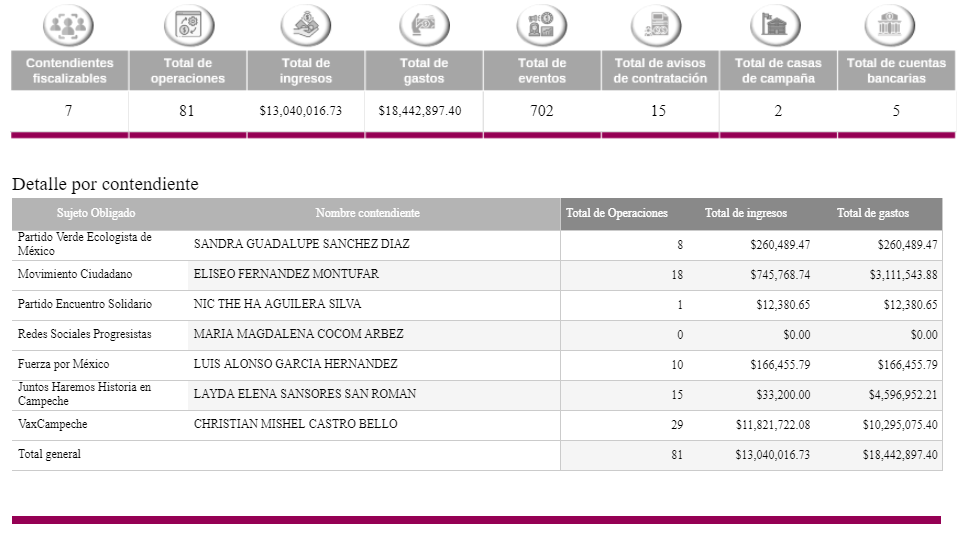 | Contendientes fiscalizables | Total de operaciones | Total de ingresos | Total de gastos | Total de eventos | Total de avisos de contratación | Total de casas de campaña | Total de cuentas bancarias |
|---|---|---|---|---|---|---|---|
| 7 | 81 | $13,040,016.73 | $18,442,897.40 | 702 | 15 | 2 | 5 |

Detalle por contendiente

| Sujeto Obligado | Nombre contendiente | Total de Operaciones | Total de ingresos | Total de gastos |
|---|---|---|---|---|
| Partido Verde Ecologista de México | SANDRA GUADALUPE SANCHEZ DIAZ | 8 | $260,489.47 | $260,489.47 |
| Movimiento Ciudadano | ELISEO FERNANDEZ MONTUFAR | 18 | $745,768.74 | $3,111,543.88 |
| Partido Encuentro Solidario | NIC THE HA AGUILERA SILVA | 1 | $12,380.65 | $12,380.65 |
| Redes Sociales Progresistas | MARIA MAGDALENA COCOM ARBEZ | 0 | $0.00 | $0.00 |
| Fuerza por México | LUIS ALONSO GARCIA HERNANDEZ | 10 | $166,455.79 | $166,455.79 |
| Juntos Haremos Historia en Campeche | LAYDA ELENA SANSORES SAN ROMAN | 15 | $33,200.00 | $4,596,952.21 |
| VaxCampeche | CHRISTIAN MISHEL CASTRO BELLO | 29 | $11,821,722.08 | $10,295,075.40 |
| Total general | | 81 | $13,040,016.73 | $18,442,897.40 |